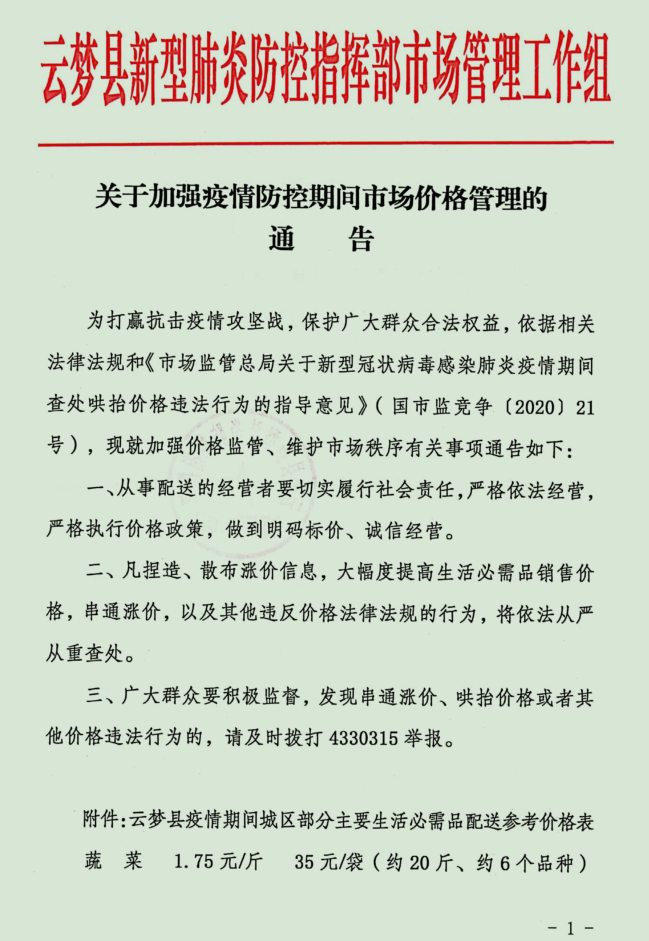 云梦县新型肺炎防控指挥部市场管理工作组

关于加强疫情防控期间市场价格管理的
通　告

为打赢抗击疫情攻坚战，保护广大群众合法权益，依据相关法律法规和《市场监管总局关于新型冠状病毒感染肺炎疫情期间查处哄抬价格违法行为的指导意见》（国市监竞争〔2020〕21号），现就加强价格监管、维护市场秩序有关事项通告如下：

一、从事配送的经营者要切实履行社会责任，严格依法经营，严格执行价格政策，做到明码标价、诚信经营。

二、凡捏造、散布涨价信息，大幅度提高生活必需品销售价格，串通涨价，以及其他违反价格法律法规的行为，将依法从严从重查处。

三、广大群众要积极监督，发现串通涨价、哄抬价格或者其他价格违法行为的，请及时拨打 4330315 举报。

附件：云梦县疫情期间城区部分主要生活必需品配送参考价格表

蔬　菜　1.75 元/斤　35 元/袋（约 20 斤、约 6 个品种）

- 1 -